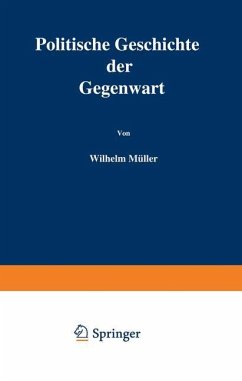 Politische Geschichte der Gegenwart

Von

Wilhelm Müller

Springer